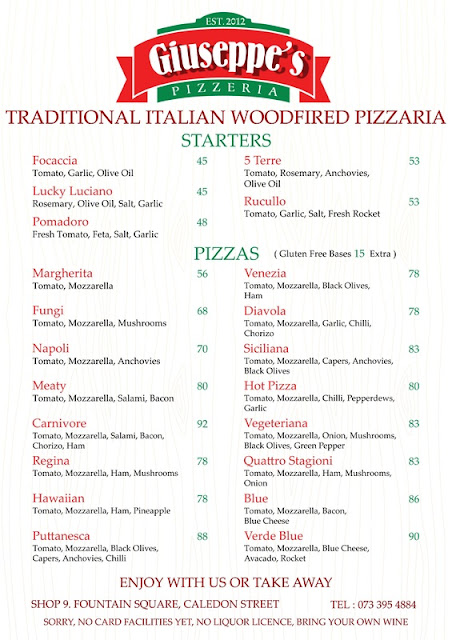 EST. 2012
Giuseppe's
PIZZERIA

TRADITIONAL ITALIAN WOODFIRED PIZZARIA

STARTERS

Focaccia 45
Tomato, Garlic, Olive Oil

Lucky Luciano 45
Rosemary, Olive Oil, Salt, Garlic

Pomadoro 48
Fresh Tomato, Feta, Salt, Garlic

5 Terre 53
Tomato, Rosemary, Anchovies, Olive Oil

Rucullo 53
Tomato, Garlic, Salt, Fresh Rocket

PIZZAS ( Gluten Free Bases 15 Extra )

Margherita 56
Tomato, Mozzarella

Fungi 68
Tomato, Mozzarella, Mushrooms

Napoli 70
Tomato, Mozzarella, Anchovies

Meaty 80
Tomato, Mozzarella, Salami, Bacon

Carnivore 92
Tomato, Mozzarella, Salami, Bacon, Chorizo, Ham

Regina 78
Tomato, Mozzarella, Ham, Mushrooms

Hawaiian 78
Tomato, Mozzarella, Ham, Pineapple

Puttanesca 88
Tomato, Mozzarella, Black Olives, Capers, Anchovies, Chilli

Venezia 78
Tomato, Mozzarella, Black Olives, Ham

Diavola 78
Tomato, Mozzarella, Garlic, Chilli, Chorizo

Siciliana 83
Tomato, Mozzarella, Capers, Anchovies, Black Olives

Hot Pizza 80
Tomato, Mozzarella, Chilli, Pepperdews, Garlic

Vegeteriana 83
Tomato, Mozzarella, Onion, Mushrooms, Black Olives, Green Pepper

Quattro Stagioni 83
Tomato, Mozzarella, Ham, Mushrooms, Onion

Blue 86
Tomato, Mozzarella, Bacon, Blue Cheese

Verde Blue 90
Tomato, Mozzarella, Blue Cheese, Avacado, Rocket

ENJOY WITH US OR TAKE AWAY

SHOP 9. FOUNTAIN SQUARE, CALEDON STREET TEL : 073 395 4884

SORRY, NO CARD FACILITIES YET, NO LIQUOR LICENCE, BRING YOUR OWN WINE